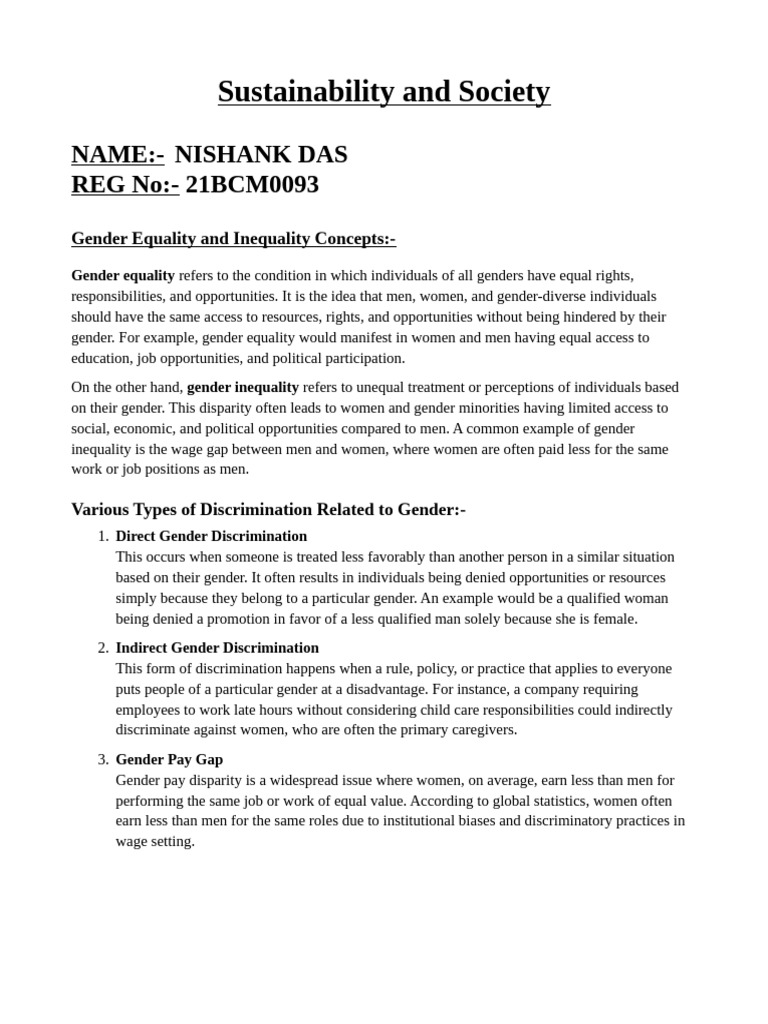 Sustainability and Society

NAME:- NISHANK DAS
REG No:- 21BCM0093

Gender Equality and Inequality Concepts:-

Gender equality refers to the condition in which individuals of all genders have equal rights, responsibilities, and opportunities. It is the idea that men, women, and gender-diverse individuals should have the same access to resources, rights, and opportunities without being hindered by their gender. For example, gender equality would manifest in women and men having equal access to education, job opportunities, and political participation.

On the other hand, gender inequality refers to unequal treatment or perceptions of individuals based on their gender. This disparity often leads to women and gender minorities having limited access to social, economic, and political opportunities compared to men. A common example of gender inequality is the wage gap between men and women, where women are often paid less for the same work or job positions as men.

Various Types of Discrimination Related to Gender:-

1. Direct Gender Discrimination
This occurs when someone is treated less favorably than another person in a similar situation based on their gender. It often results in individuals being denied opportunities or resources simply because they belong to a particular gender. An example would be a qualified woman being denied a promotion in favor of a less qualified man solely because she is female.

2. Indirect Gender Discrimination
This form of discrimination happens when a rule, policy, or practice that applies to everyone puts people of a particular gender at a disadvantage. For instance, a company requiring employees to work late hours without considering child care responsibilities could indirectly discriminate against women, who are often the primary caregivers.

3. Gender Pay Gap
Gender pay disparity is a widespread issue where women, on average, earn less than men for performing the same job or work of equal value. According to global statistics, women often earn less than men for the same roles due to institutional biases and discriminatory practices in wage setting.